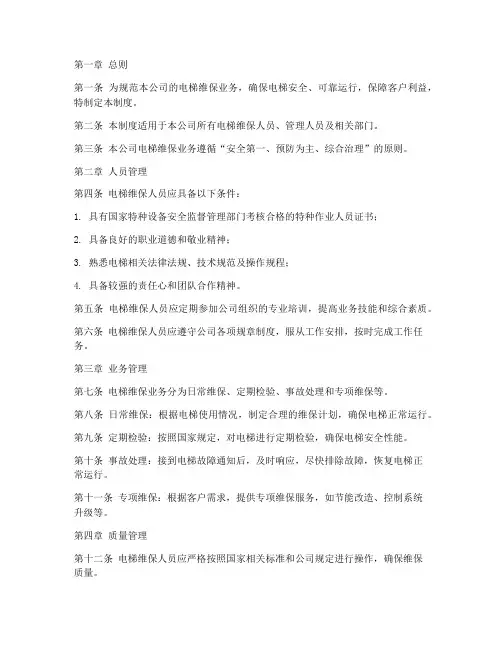 第一章 总则

第一条 为规范本公司的电梯维保业务，确保电梯安全、可靠运行，保障客户利益，特制定本制度。

第二条 本制度适用于本公司所有电梯维保人员、管理人员及相关部门。

第三条 本公司电梯维保业务遵循“安全第一、预防为主、综合治理”的原则。

第二章 人员管理

第四条 电梯维保人员应具备以下条件：

1. 具有国家特种设备安全监督管理部门考核合格的特种作业人员证书；

2. 具备良好的职业道德和敬业精神；

3. 熟悉电梯相关法律法规、技术规范及操作规程；

4. 具备较强的责任心和团队合作精神。

第五条 电梯维保人员应定期参加公司组织的专业培训，提高业务技能和综合素质。

第六条 电梯维保人员应遵守公司各项规章制度，服从工作安排，按时完成工作任务。

第三章 业务管理

第七条 电梯维保业务分为日常维保、定期检验、事故处理和专项维保等。

第八条 日常维保：根据电梯使用情况，制定合理的维保计划，确保电梯正常运行。

第九条 定期检验：按照国家规定，对电梯进行定期检验，确保电梯安全性能。

第十条 事故处理：接到电梯故障通知后，及时响应，尽快排除故障，恢复电梯正常运行。

第十一条 专项维保：根据客户需求，提供专项维保服务，如节能改造、控制系统升级等。

第四章 质量管理

第十二条 电梯维保人员应严格按照国家相关标准和公司规定进行操作，确保维保质量。